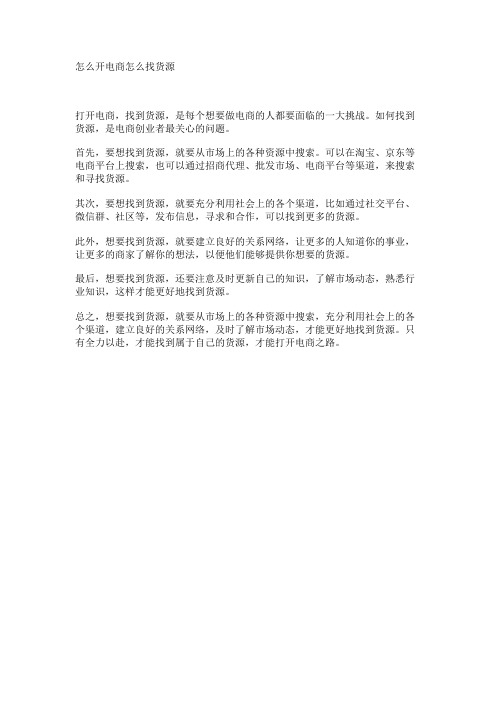 怎么开电商怎么找货源

打开电商，找到货源，是每个想要做电商的人都要面临的一大挑战。如何找到货源，是电商创业者最关心的问题。

首先，要想找到货源，就要从市场上的各种资源中搜索。可以在淘宝、京东等电商平台上搜索，也可以通过招商代理、批发市场、电商平台等渠道，来搜索和寻找货源。

其次，要想找到货源，就要充分利用社会上的各个渠道，比如通过社交平台、微信群、社区等，发布信息，寻求和合作，可以找到更多的货源。

此外，想要找到货源，就要建立良好的关系网络，让更多的人知道你的事业，让更多的商家了解你的想法，以便他们能够提供你想要的货源。

最后，想要找到货源，还要注意及时更新自己的知识，了解市场动态，熟悉行业知识，这样才能更好地找到货源。

总之，想要找到货源，就要从市场上的各种资源中搜索，充分利用社会上的各个渠道，建立良好的关系网络，及时了解市场动态，才能更好地找到货源。只有全力以赴，才能找到属于自己的货源，才能打开电商之路。